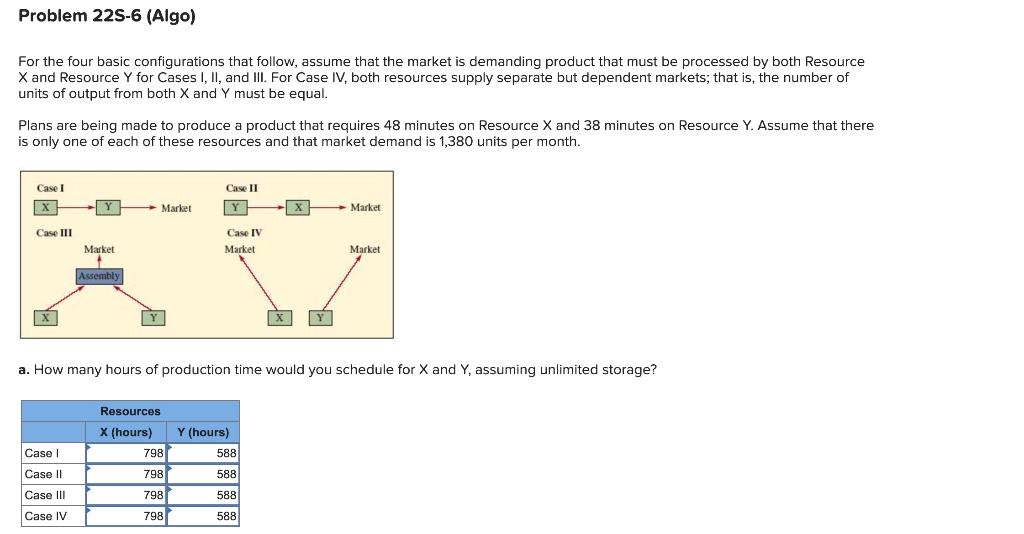 Problem 22S-6 (Algo)

For the four basic configurations that follow, assume that the market is demanding product that must be processed by both Resource X and Resource Y for Cases I, II, and III. For Case IV, both resources supply separate but dependent markets; that is, the number of units of output from both X and Y must be equal.

Plans are being made to produce a product that requires 48 minutes on Resource X and 38 minutes on Resource Y. Assume that there is only one of each of these resources and that market demand is 1,380 units per month.

Case I
X Y Market
Case II
Y X Market
Case III
Market
Assembly
X Y
Case IV
Market Market
X Y

a. How many hours of production time would you schedule for X and Y, assuming unlimited storage?

| | Resources | |
|---|---|---|
| | X (hours) | Y (hours) |
| Case I | 798 | 588 |
| Case II | 798 | 588 |
| Case III | 798 | 588 |
| Case IV | 798 | 588 |